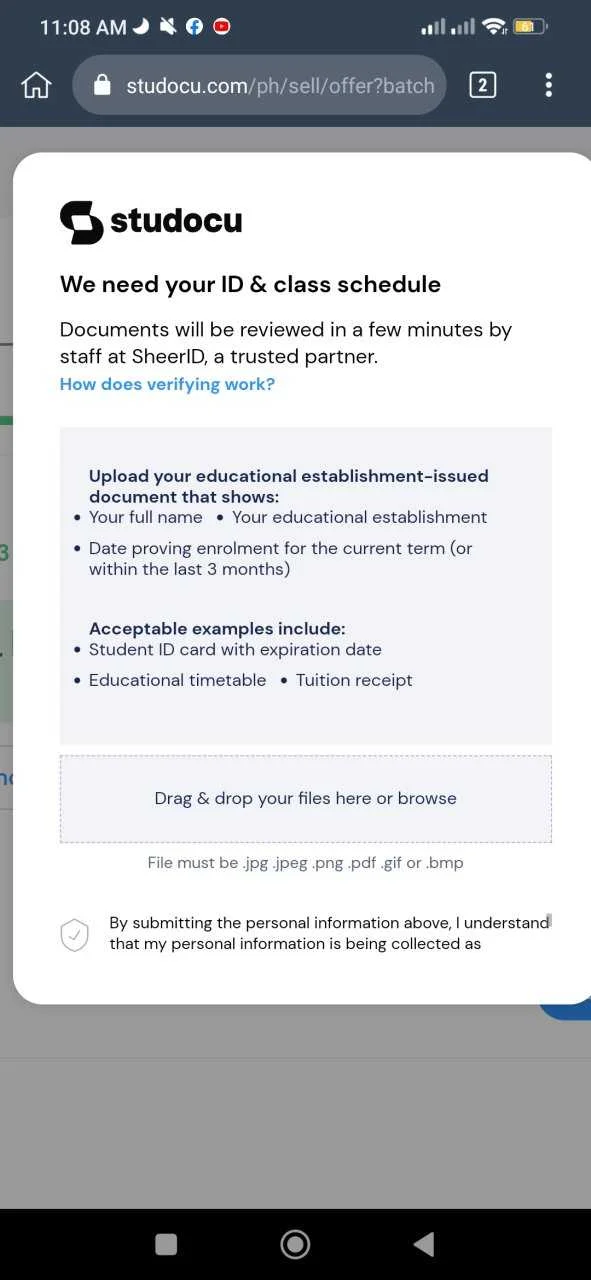 11:08 AM

studocu.com/ph/sell/offer?batch

2

studocu

We need your ID & class schedule

Documents will be reviewed in a few minutes by staff at SheerID, a trusted partner.

How does verifying work?

Upload your educational establishment-issued document that shows:
• Your full name • Your educational establishment
• Date proving enrolment for the current term (or within the last 3 months)

Acceptable examples include:
• Student ID card with expiration date
• Educational timetable • Tuition receipt

Drag & drop your files here or browse

File must be .jpg .jpeg .png .pdf .gif or .bmp

By submitting the personal information above, I understand that my personal information is being collected as